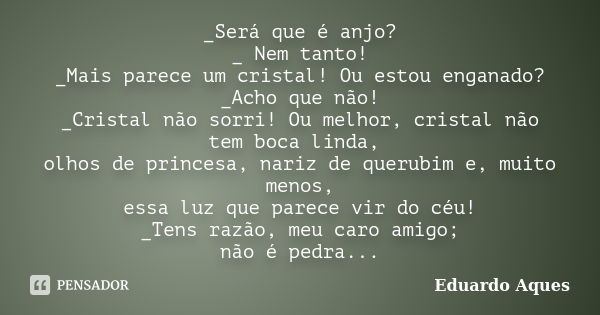 _Será que é anjo?
_ Nem tanto!
_Mais parece um cristal! Ou estou enganado?
_Acho que não!
_Cristal não sorri! Ou melhor, cristal não tem boca linda,
olhos de princesa, nariz de querubim e, muito menos,
essa luz que parece vir do céu!
_Tens razão, meu caro amigo;
não é pedra...

PENSADOR

Eduardo Aques